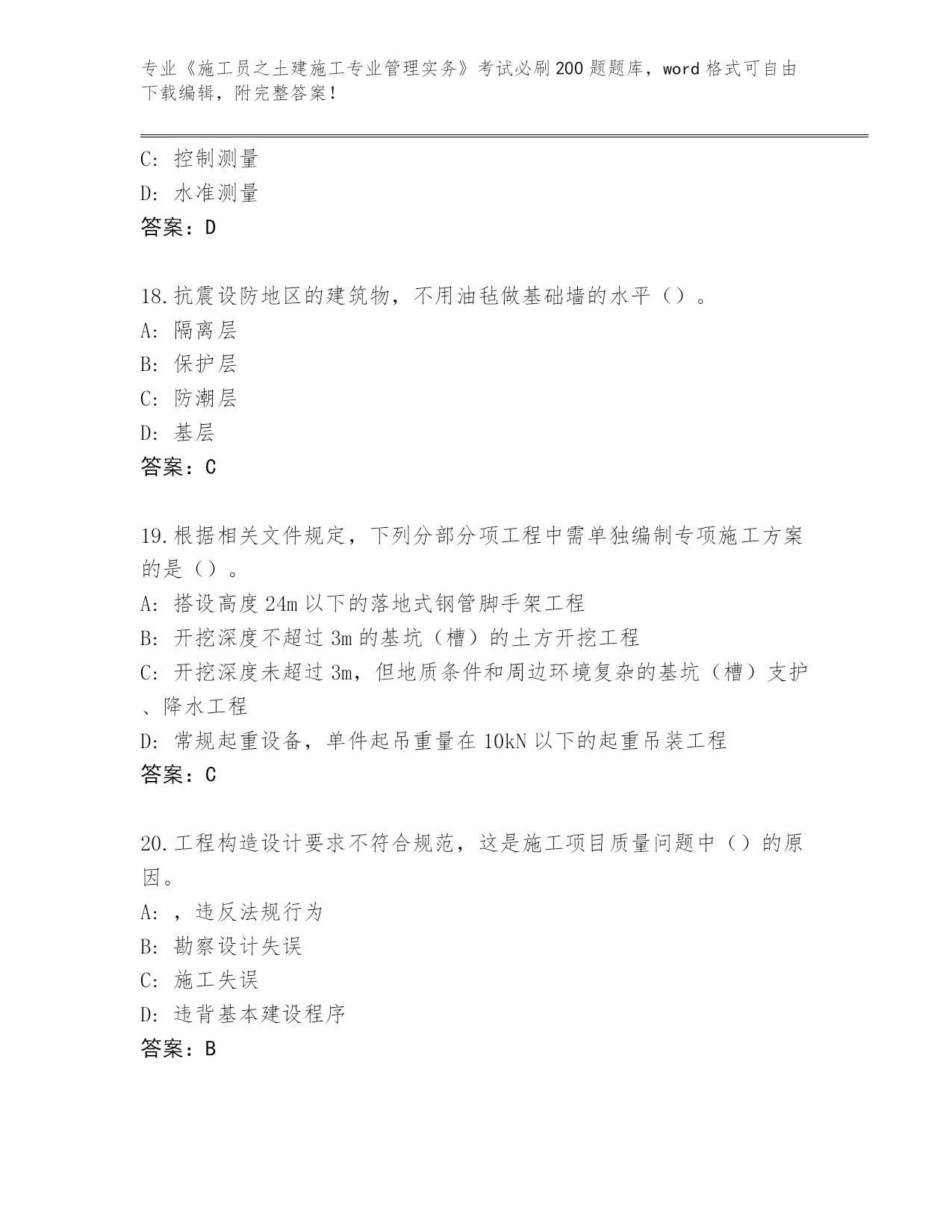 专业《施工员之土建施工专业管理实务》考试必刷200题题库，word格式可自由下载编辑，附完整答案！

C: 控制测量
D: 水准测量
答案：D

18.抗震设防地区的建筑物，不用油毡做基础墙的水平（）。
A: 隔离层
B: 保护层
C: 防潮层
D: 基层
答案：C

19.根据相关文件规定，下列分部分项工程中需单独编制专项施工方案的是（）。
A: 搭设高度24m以下的落地式钢管脚手架工程
B: 开挖深度不超过3m的基坑（槽）的土方开挖工程
C: 开挖深度未超过3m，但地质条件和周边环境复杂的基坑（槽）支护、降水工程
D: 常规起重设备，单件起吊重量在10kN以下的起重吊装工程
答案：C

20.工程构造设计要求不符合规范，这是施工项目质量问题中（）的原因。
A: ，违反法规行为
B: 勘察设计失误
C: 施工失误
D: 违背基本建设程序
答案：B